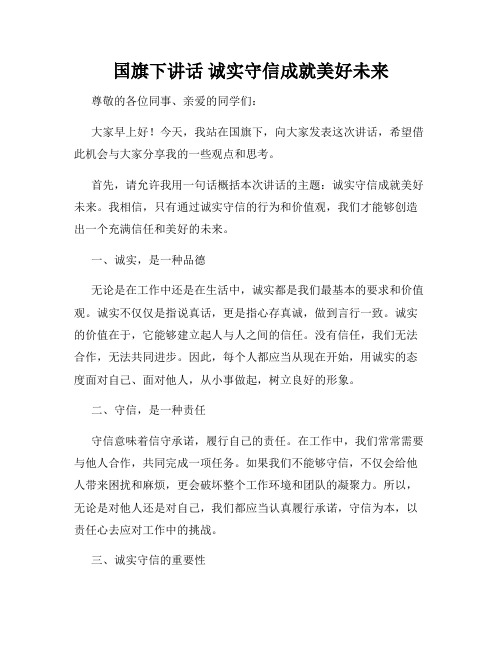 国旗下讲话 诚实守信成就美好未来

尊敬的各位同事、亲爱的同学们：

大家早上好！今天，我站在国旗下，向大家发表这次讲话，希望借此机会与大家分享我的一些观点和思考。

首先，请允许我用一句话概括本次讲话的主题：诚实守信成就美好未来。我相信，只有通过诚实守信的行为和价值观，我们才能够创造出一个充满信任和美好的未来。

一、诚实，是一种品德

无论是在工作中还是在生活中，诚实都是我们最基本的要求和价值观。诚实不仅仅是指说真话，更是指心存真诚，做到言行一致。诚实的价值在于，它能够建立起人与人之间的信任。没有信任，我们无法合作，无法共同进步。因此，每个人都应当从现在开始，用诚实的态度面对自己、面对他人，从小事做起，树立良好的形象。

二、守信，是一种责任

守信意味着信守承诺，履行自己的责任。在工作中，我们常常需要与他人合作，共同完成一项任务。如果我们不能够守信，不仅会给他人带来困扰和麻烦，更会破坏整个工作环境和团队的凝聚力。所以，无论是对他人还是对自己，我们都应当认真履行承诺，守信为本，以责任心去应对工作中的挑战。

三、诚实守信的重要性